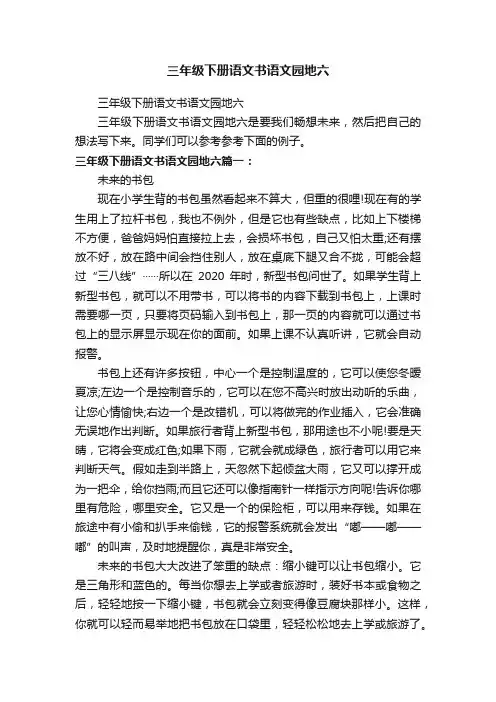 三年级下册语文书语文园地六

三年级下册语文书语文园地六

三年级下册语文书语文园地六是要我们畅想未来，然后把自己的想法写下来。同学们可以参考参考下面的例子。

三年级下册语文书语文园地六篇一：

未来的书包

现在小学生背的书包虽然看起来不算大，但重的很哩!现在有的学生用上了拉杆书包，我也不例外，但是它也有些缺点，比如上下楼梯不方便，爸爸妈妈怕直接拉上去，会损坏书包，自己又怕太重;还有摆放不好，放在路中间会挡住别人，放在桌底下腿又合不拢，可能会超过“三八线”……所以在 2020 年时，新型书包问世了。如果学生背上新型书包，就可以不用带书，可以将书的内容下载到书包上，上课时需要哪一页，只要将页码输入到书包上，那一页的内容就可以通过书包上的显示屏显示现在你的面前。如果上课不认真听讲，它就会自动报警。

书包上还有许多按钮，中心一个是控制温度的，它可以使您冬暖夏凉;左边一个是控制音乐的，它可以在您不高兴时放出动听的乐曲，让您心情愉快;右边一个是改错机，可以将做完的作业插入，它会准确无误地作出判断。如果旅行者背上新型书包，那用途也不小呢!要是天晴，它将会变成红色;如果下雨，它就会就成绿色，旅行者可以用它来判断天气。假如走到半路上，天忽然下起倾盆大雨，它又可以撑开成为一把伞，给你挡雨;而且它还可以像指南针一样指示方向呢!告诉你哪里有危险，哪里安全。它又是一个的保险柜，可以用来存钱。如果在旅途中有小偷和扒手来偷钱，它的报警系统就会发出“嘟——嘟——嘟”的叫声，及时地提醒你，真是非常安全。

未来的书包大大改进了笨重的缺点：缩小键可以让书包缩小。它是三角形和蓝色的。每当你想去上学或者旅游时，装好书本或食物之后，轻轻地按一下缩小键，书包就会立刻变得像豆腐块那样小。这样，你就可以轻而易举地把书包放在口袋里，轻轻松松地去上学或旅游了。